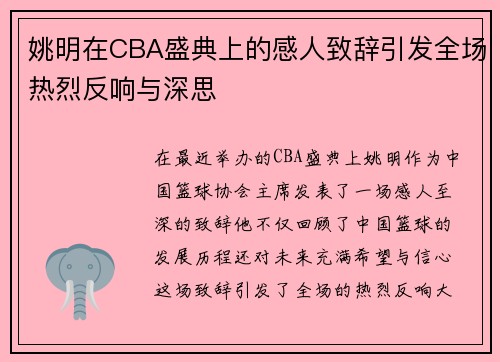 姚明在CBA盛典上的感人致辞引发全场热烈反响与深思

在最近举办的CBA盛典上姚明作为中国篮球协会主席发表了一场感人至深的致辞他不仅回顾了中国篮球的发展历程还对未来充满希望与信心这场致辞引发了全场的热烈反响大